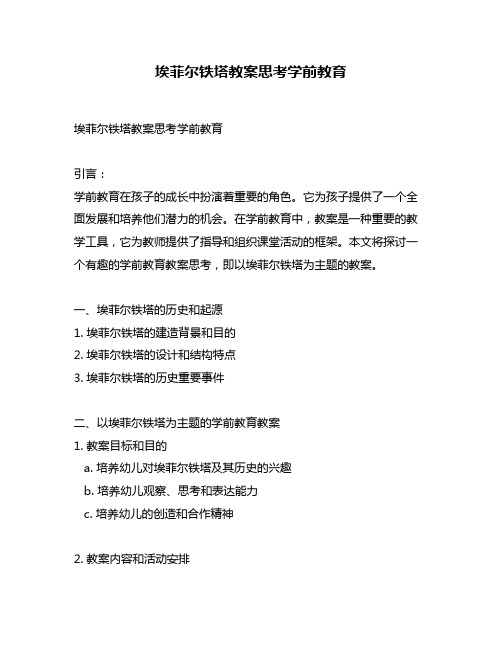 埃菲尔铁塔教案思考学前教育

埃菲尔铁塔教案思考学前教育

引言：
学前教育在孩子的成长中扮演着重要的角色。它为孩子提供了一个全面发展和培养他们潜力的机会。在学前教育中，教案是一种重要的教学工具，它为教师提供了指导和组织课堂活动的框架。本文将探讨一个有趣的学前教育教案思考，即以埃菲尔铁塔为主题的教案。

一、埃菲尔铁塔的历史和起源
1. 埃菲尔铁塔的建造背景和目的
2. 埃菲尔铁塔的设计和结构特点
3. 埃菲尔铁塔的历史重要事件

二、以埃菲尔铁塔为主题的学前教育教案
1. 教案目标和目的
a. 培养幼儿对埃菲尔铁塔及其历史的兴趣
b. 培养幼儿观察、思考和表达能力
c. 培养幼儿的创造和合作精神

2. 教案内容和活动安排